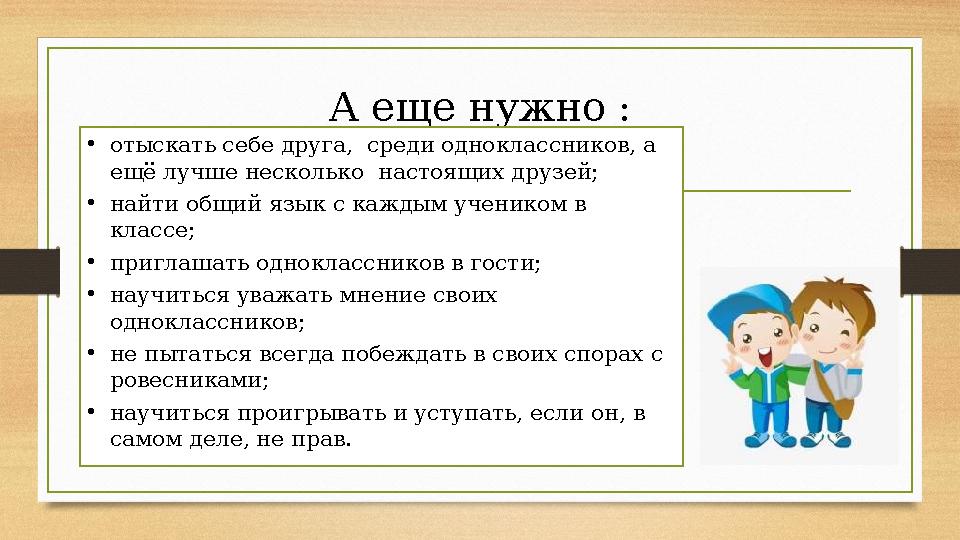 А еще нужно :

• отыскать себе друга, среди одноклассников, а ещё лучше несколько настоящих друзей;
• найти общий язык с каждым учеником в классе;
• приглашать одноклассников в гости;
• научиться уважать мнение своих одноклассников;
• не пытаться всегда побеждать в своих спорах с ровесниками;
• научиться проигрывать и уступать, если он, в самом деле, не прав.